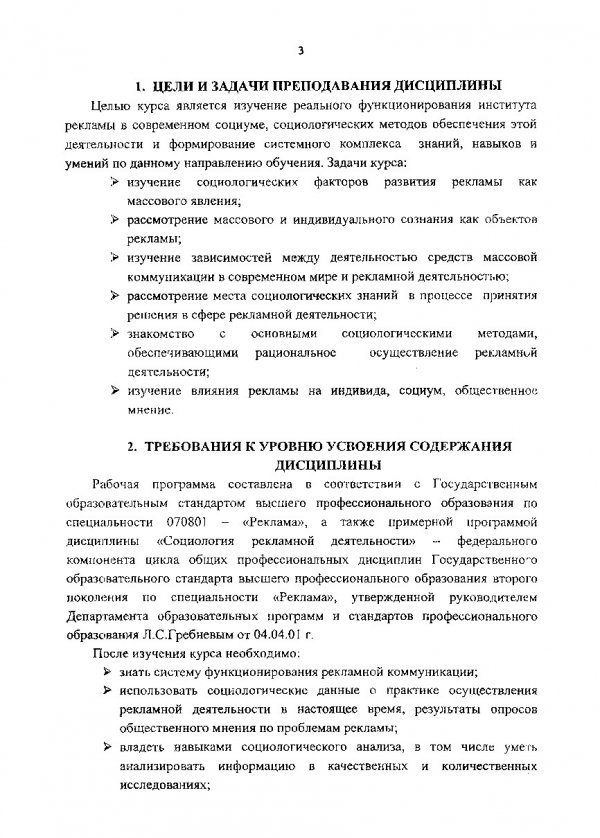 3

1. ЦЕЛИ И ЗАДАЧИ ПРЕПОДАВАНИЯ ДИСЦИПЛИНЫ

Целью курса является изучение реального функционирования института рекламы в современном социуме, социологических методов обеспечения этой деятельности и формирование системного комплекса знаний, навыков и умений по данному направлению обучения. Задачи курса:

➢ изучение социологических факторов развития рекламы как массового явления;
➢ рассмотрение массового и индивидуального сознания как объектов рекламы;
➢ изучение зависимостей между деятельностью средств массовой коммуникации в современном мире и рекламной деятельностью;
➢ рассмотрение места социологических знаний в процессе принятия решения в сфере рекламной деятельности;
➢ знакомство с основными социологическими методами, обеспечивающими рациональное осуществление рекламной деятельности;
➢ изучение влияния рекламы на индивида, социум, общественное мнение.

2. ТРЕБОВАНИЯ К УРОВНЮ УСВОЕНИЯ СОДЕРЖАНИЯ ДИСЦИПЛИНЫ

Рабочая программа составлена в соответствии с Государственным образовательным стандартом высшего профессионального образования по специальности 070801 – «Реклама», а также примерной программой дисциплины «Социология рекламной деятельности» – федерального компонента цикла общих профессиональных дисциплин Государственного образовательного стандарта высшего профессионального образования второго поколения по специальности «Реклама», утвержденной руководителем Департамента образовательных программ и стандартов профессионального образования Л.С.Гребневым от 04.04.01 г.

После изучения курса необходимо:

➢ знать систему функционирования рекламной коммуникации;
➢ использовать социологические данные о практике осуществления рекламной деятельности в настоящее время, результаты опросов общественного мнения по проблемам рекламы;
➢ владеть навыками социологического анализа, в том числе уметь анализировать информацию в качественных и количественных исследованиях;